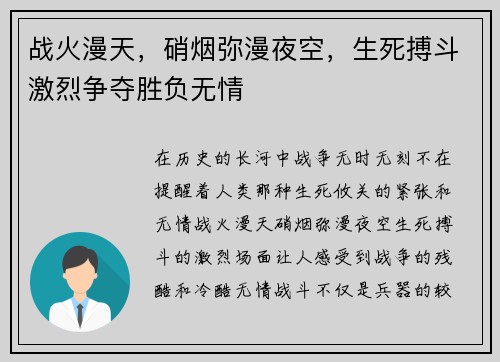 战火漫天，硝烟弥漫夜空，生死搏斗激烈争夺胜负无情

在历史的长河中战争无时无刻不在提醒着人类那种生死攸关的紧张和无情战火漫天硝烟弥漫夜空生死搏斗的激烈场面让人感受到战争的残酷和冷酷无情战斗不仅是兵器的较